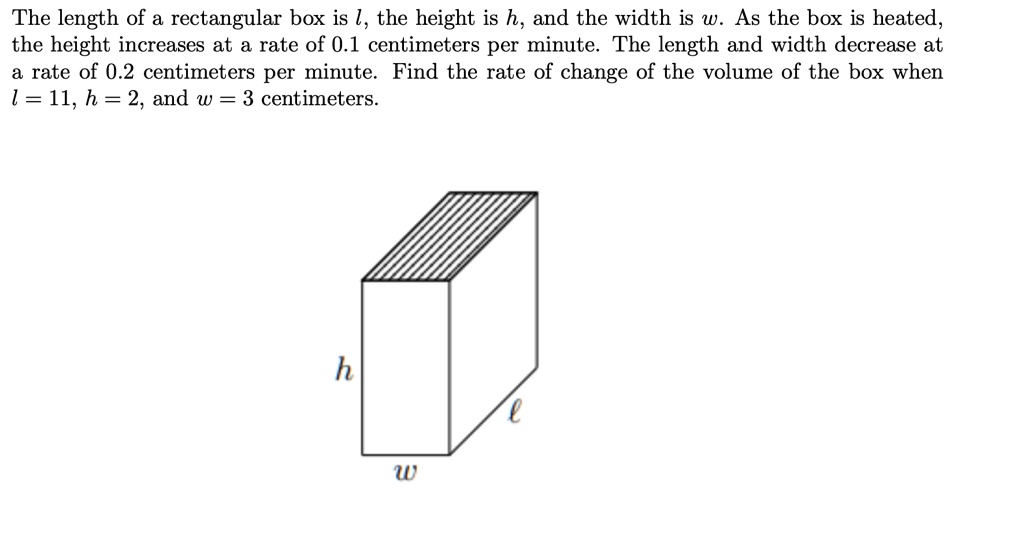 The length of a rectangular box is $l$, the height is $h$, and the width is $w$. As the box is heated, the height increases at a rate of 0.1 centimeters per minute. The length and width decrease at a rate of 0.2 centimeters per minute. Find the rate of change of the volume of the box when $l = 11$, $h = 2$, and $w = 3$ centimeters.

$h$

$\ell$

$w$